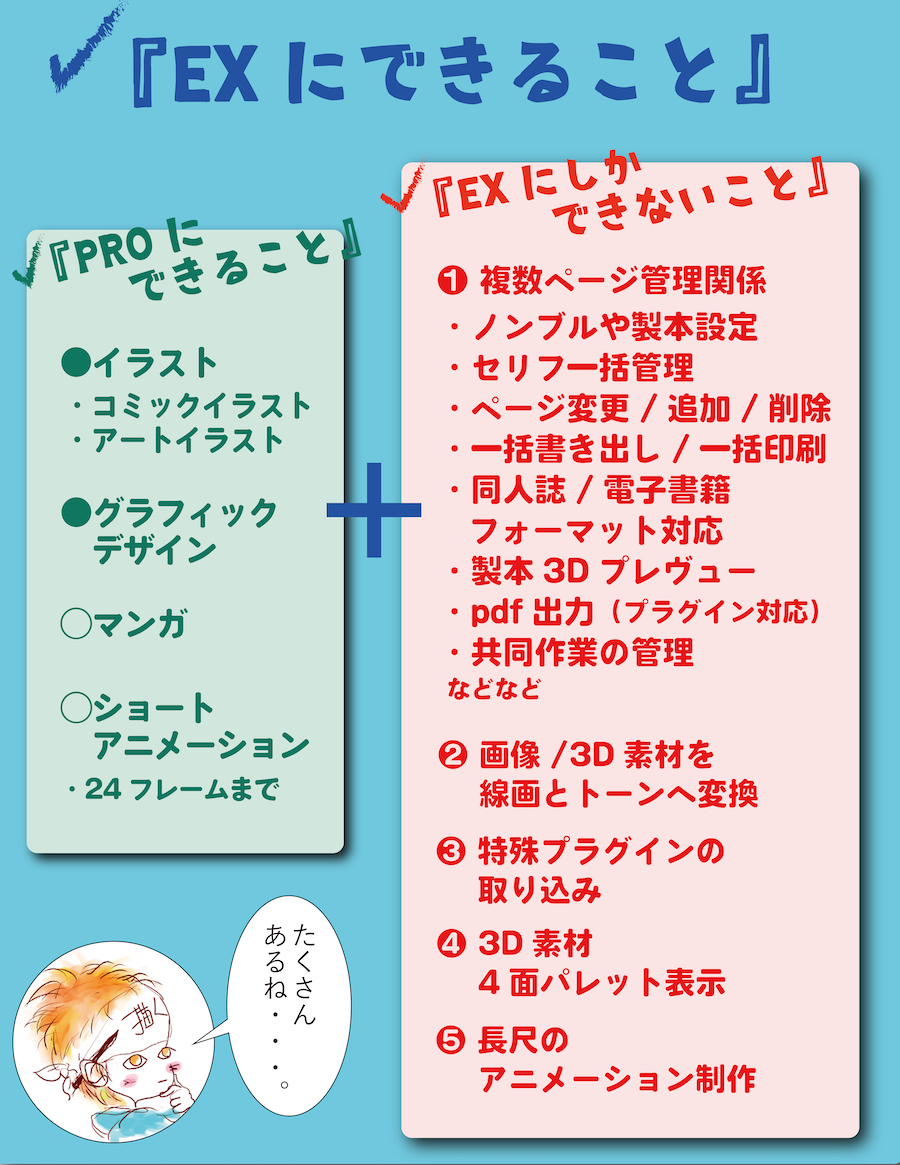 『EX にできること』

『PRO にできること』

●イラスト
・コミックイラスト
・アートイラスト

●グラフィックデザイン

○マンガ

○ショートアニメーション
・24 フレームまで

＋

『EX にしかできないこと』

❶ 複数ページ管理関係
・ノンブルや製本設定
・セリフ一括管理
・ページ変更 / 追加 / 削除
・一括書き出し / 一括印刷
・同人誌 / 電子書籍フォーマット対応
・製本 3D プレヴュー
・pdf 出力（プラグイン対応）
・共同作業の管理
などなど

❷ 画像 /3D 素材を線画とトーンへ変換

❸ 特殊プラグインの取り込み

❹ 3D 素材 4 面パレット表示

❺ 長尺のアニメーション制作

描く

たくさんあるね・・・。